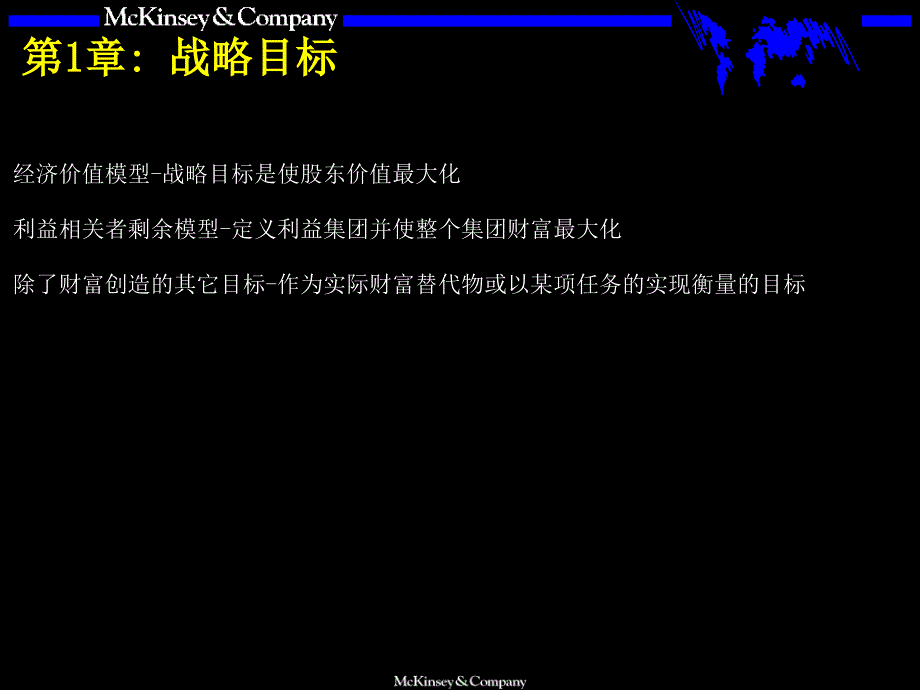 McKinsey&Company

第1章：战略目标

经济价值模型-战略目标是使股东价值最大化

利益相关者剩余模型-定义利益集团并使整个集团财富最大化

除了财富创造的其它目标-作为实际财富替代物或以某项任务的实现衡量的目标

McKinsey&Company